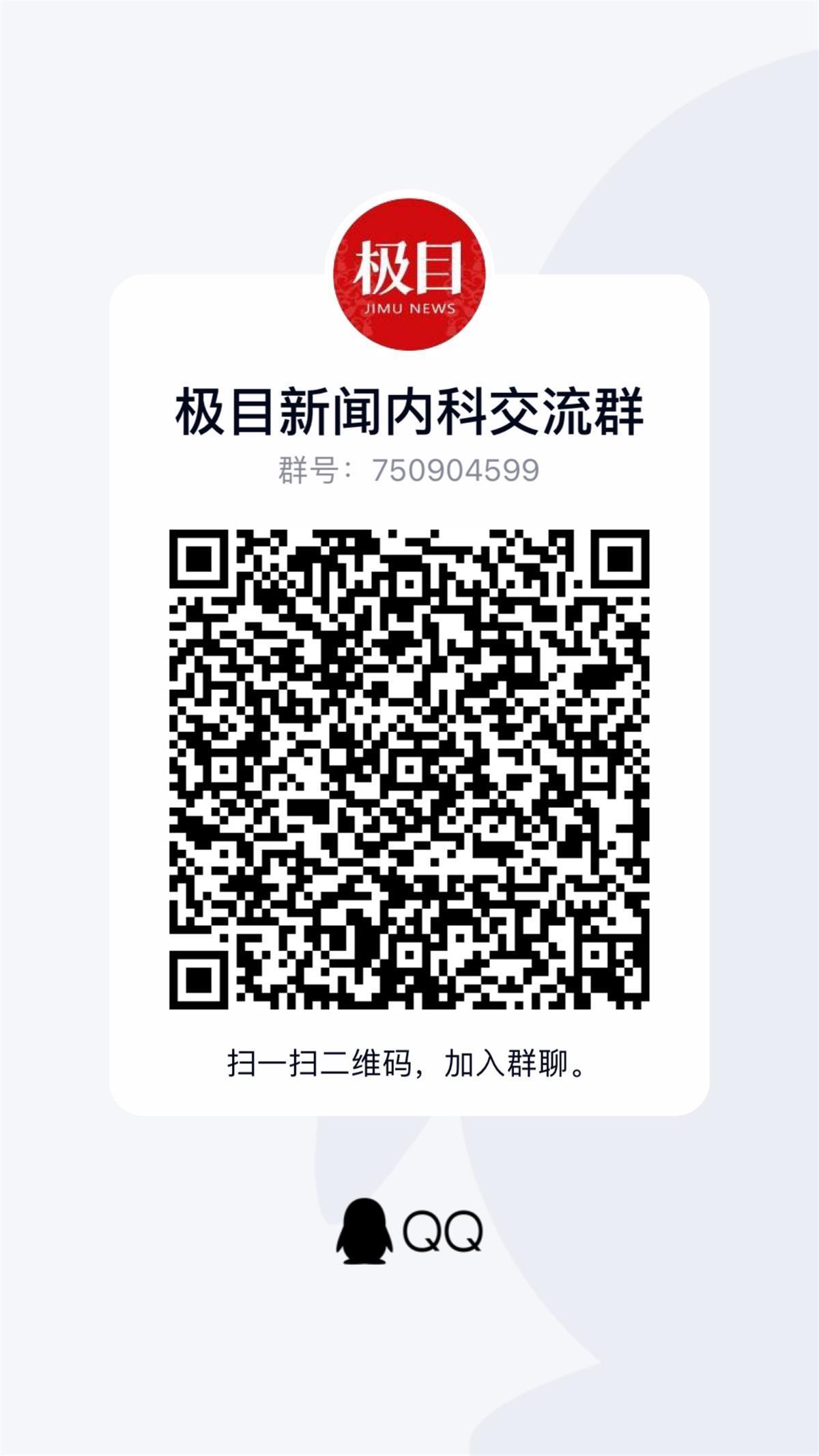 极目
JIMU NEWS

极目新闻内科交流群

群号：750904599

扫一扫二维码，加入群聊。

QQ